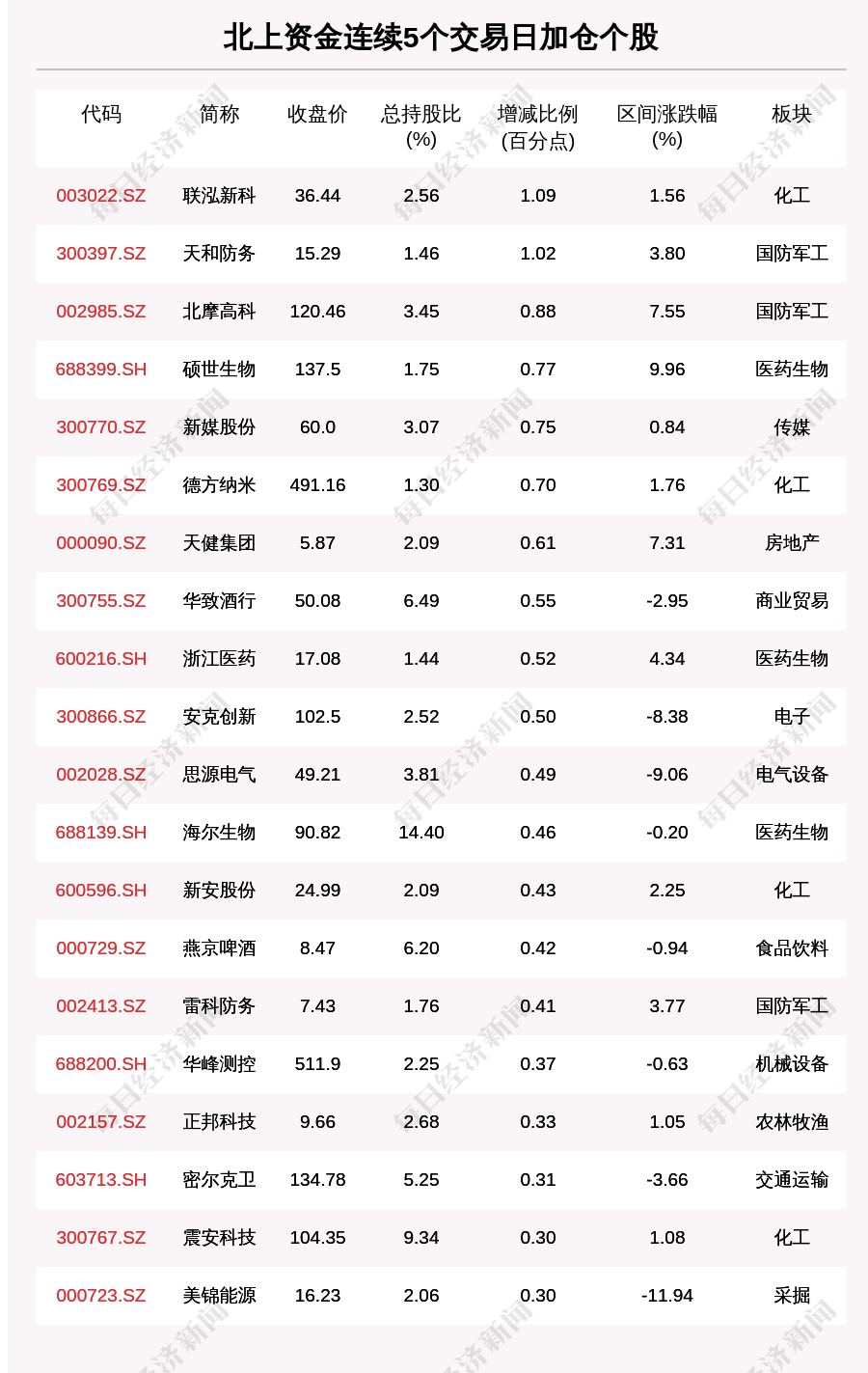 北上资金连续5个交易日加仓个股

| 代码 | 简称 | 收盘价 | 总持股比(%) | 增减比例(百分点) | 区间涨跌幅(%) | 板块 |
|---|---|---|---|---|---|---|
| 003022.SZ | 联泓新科 | 36.44 | 2.56 | 1.09 | 1.56 | 化工 |
| 300397.SZ | 天和防务 | 15.29 | 1.46 | 1.02 | 3.80 | 国防军工 |
| 002985.SZ | 北摩高科 | 120.46 | 3.45 | 0.88 | 7.55 | 国防军工 |
| 688399.SH | 硕世生物 | 137.5 | 1.75 | 0.77 | 9.96 | 医药生物 |
| 300770.SZ | 新媒股份 | 60.0 | 3.07 | 0.75 | 0.84 | 传媒 |
| 300769.SZ | 德方纳米 | 491.16 | 1.30 | 0.70 | 1.76 | 化工 |
| 000090.SZ | 天健集团 | 5.87 | 2.09 | 0.61 | 7.31 | 房地产 |
| 300755.SZ | 华致酒行 | 50.08 | 6.49 | 0.55 | -2.95 | 商业贸易 |
| 600216.SH | 浙江医药 | 17.08 | 1.44 | 0.52 | 4.34 | 医药生物 |
| 300866.SZ | 安克创新 | 102.5 | 2.52 | 0.50 | -8.38 | 电子 |
| 002028.SZ | 思源电气 | 49.21 | 3.81 | 0.49 | -9.06 | 电气设备 |
| 688139.SH | 海尔生物 | 90.82 | 14.40 | 0.46 | -0.20 | 医药生物 |
| 600596.SH | 新安股份 | 24.99 | 2.09 | 0.43 | 2.25 | 化工 |
| 000729.SZ | 燕京啤酒 | 8.47 | 6.20 | 0.42 | -0.94 | 食品饮料 |
| 002413.SZ | 雷科防务 | 7.43 | 1.76 | 0.41 | 3.77 | 国防军工 |
| 688200.SH | 华峰测控 | 511.9 | 2.25 | 0.37 | -0.63 | 机械设备 |
| 002157.SZ | 正邦科技 | 9.66 | 2.68 | 0.33 | 1.05 | 农林牧渔 |
| 603713.SH | 密尔克卫 | 134.78 | 5.25 | 0.31 | -3.66 | 交通运输 |
| 300767.SZ | 震安科技 | 104.35 | 9.34 | 0.30 | 1.08 | 化工 |
| 000723.SZ | 美锦能源 | 16.23 | 2.06 | 0.30 | -11.94 | 采掘 |

每日经济新闻